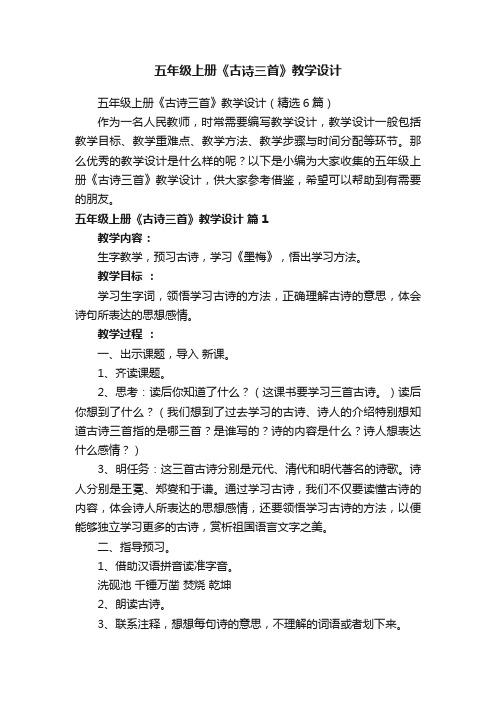 五年级上册《古诗三首》教学设计

五年级上册《古诗三首》教学设计（精选6篇）

作为一名人民教师，时常需要编写教学设计，教学设计一般包括教学目标、教学重难点、教学方法、教学步骤与时间分配等环节。那么优秀的教学设计是什么样的呢？以下是小编为大家收集的五年级上册《古诗三首》教学设计，供大家参考借鉴，希望可以帮助到有需要的朋友。

五年级上册《古诗三首》教学设计 篇1

教学内容：

生字教学，预习古诗，学习《墨梅》，悟出学习方法。

教学目标 ：

学习生字词，领悟学习古诗的方法，正确理解古诗的意思，体会诗句所表达的思想感情。

教学过程 ：

一、出示课题，导入 新课。

1、齐读课题。

2、思考：读后你知道了什么？（这课书要学习三首古诗。）读后你想到了什么？（我们想到了过去学习的古诗、诗人的介绍特别想知道古诗三首指的是哪三首？是谁写的？诗的内容是什么？诗人想表达什么感情？）

3、明任务：这三首古诗分别是元代、清代和明代著名的诗歌。诗人分别是王冕、郑燮和于谦。通过学习古诗，我们不仅要读懂古诗的内容，体会诗人所表达的思想感情，还要领悟学习古诗的方法，以便能够独立学习更多的古诗，赏析祖国语言文字之美。

二、指导预习。

1、借助汉语拼音读准字音。

洗砚池 千锤万凿 焚烧 乾坤

2、朗读古诗。

3、联系注释，想想每句诗的意思，不理解的词语或者划下来。